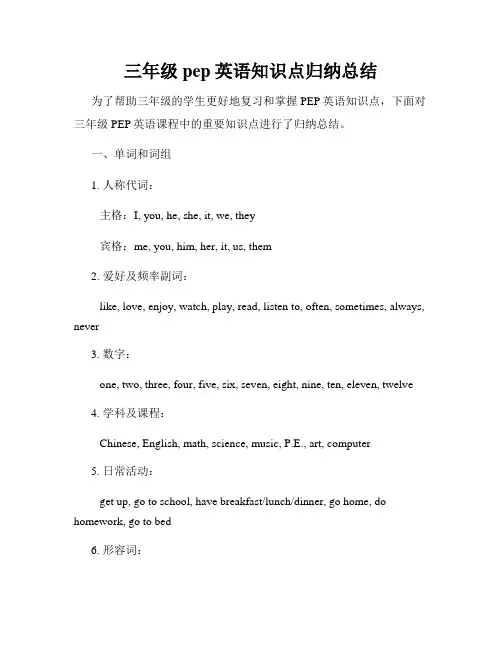 三年级 pep 英语知识点归纳总结

为了帮助三年级的学生更好地复习和掌握 PEP 英语知识点，下面对三年级 PEP 英语课程中的重要知识点进行了归纳总结。

一、单词和词组

1. 人称代词：

主格：I, you, he, she, it, we, they

宾格：me, you, him, her, it, us, them

2. 爱好及频率副词：

like, love, enjoy, watch, play, read, listen to, often, sometimes, always, never

3. 数字：

one, two, three, four, five, six, seven, eight, nine, ten, eleven, twelve

4. 学科及课程：

Chinese, English, math, science, music, P.E., art, computer

5. 日常活动：

get up, go to school, have breakfast/lunch/dinner, go home, do homework, go to bed

6. 形容词：